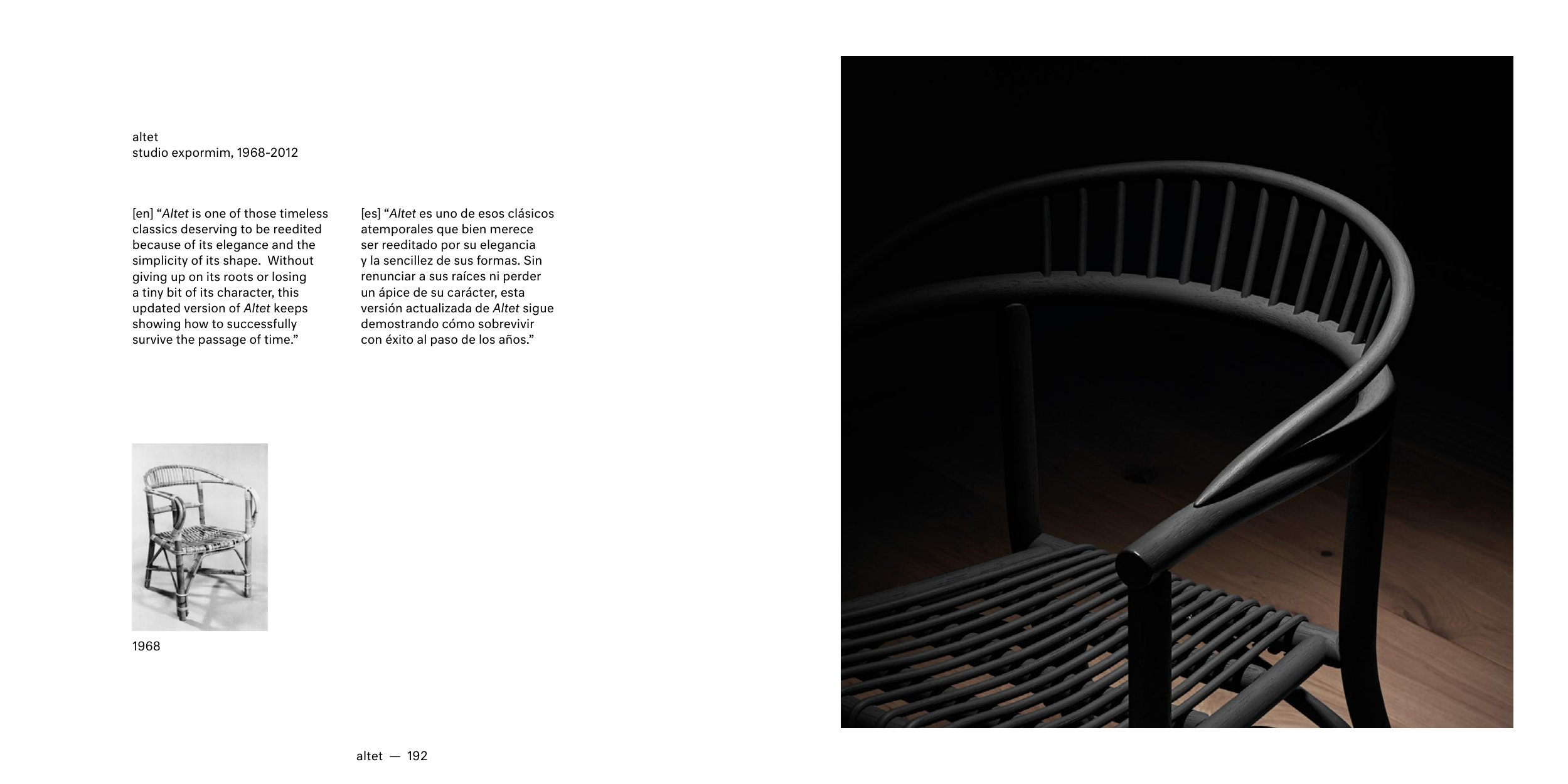 altet
studio expormim, 1968-2012

[en] “Altet is one of those timeless classics deserving to be reedited because of its elegance and the simplicity of its shape. Without giving up on its roots or losing a tiny bit of its character, this updated version of Altet keeps showing how to successfully survive the passage of time.”

[es] “Altet es uno de esos clásicos atemporales que bien merece ser reeditado por su elegancia y la sencillez de sus formas. Sin renunciar a sus raíces ni perder un ápice de su carácter, esta versión actualizada de Altet sigue demostrando cómo sobrevivir con éxito al paso de los años.”

1968

altet — 192